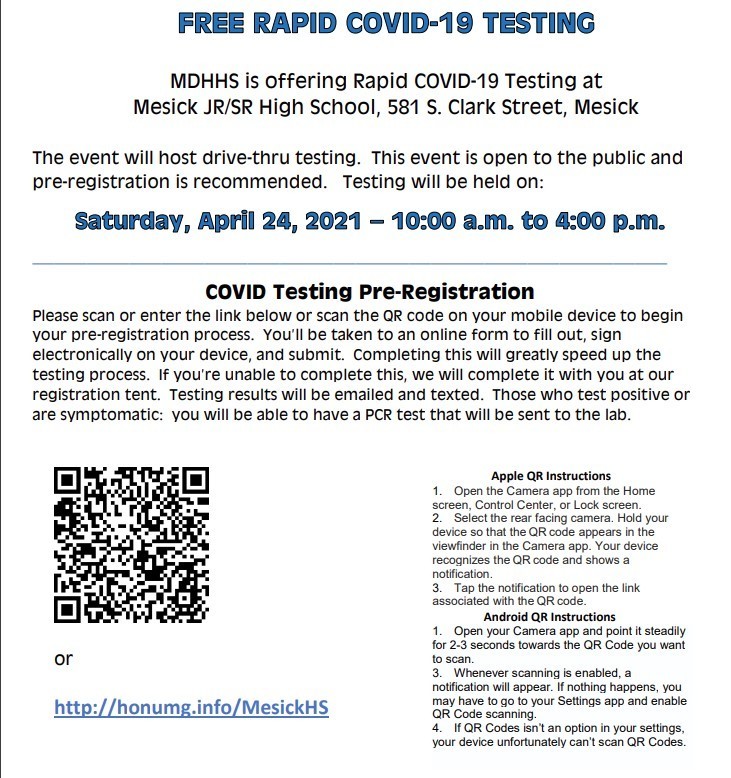 FREE RAPID COVID-19 TESTING

MDHHS is offering Rapid COVID-19 Testing at
Mesick JR/SR High School, 581 S. Clark Street, Mesick

The event will host drive-thru testing. This event is open to the public and pre-registration is recommended. Testing will be held on:

Saturday, April 24, 2021 – 10:00 a.m. to 4:00 p.m.

COVID Testing Pre-Registration

Please scan or enter the link below or scan the QR code on your mobile device to begin your pre-registration process. You'll be taken to an online form to fill out, sign electronically on your device, and submit. Completing this will greatly speed up the testing process. If you're unable to complete this, we will complete it with you at our registration tent. Testing results will be emailed and texted. Those who test positive or are symptomatic: you will be able to have a PCR test that will be sent to the lab.

or

http://honumg.info/MesickHS

Apple QR Instructions
1. Open the Camera app from the Home screen, Control Center, or Lock screen.
2. Select the rear facing camera. Hold your device so that the QR code appears in the viewfinder in the Camera app. Your device recognizes the QR code and shows a notification.
3. Tap the notification to open the link associated with the QR code.

Android QR Instructions
1. Open your Camera app and point it steadily for 2-3 seconds towards the QR Code you want to scan.
3. Whenever scanning is enabled, a notification will appear. If nothing happens, you may have to go to your Settings app and enable QR Code scanning.
4. If QR Codes isn't an option in your settings, your device unfortunately can't scan QR Codes.